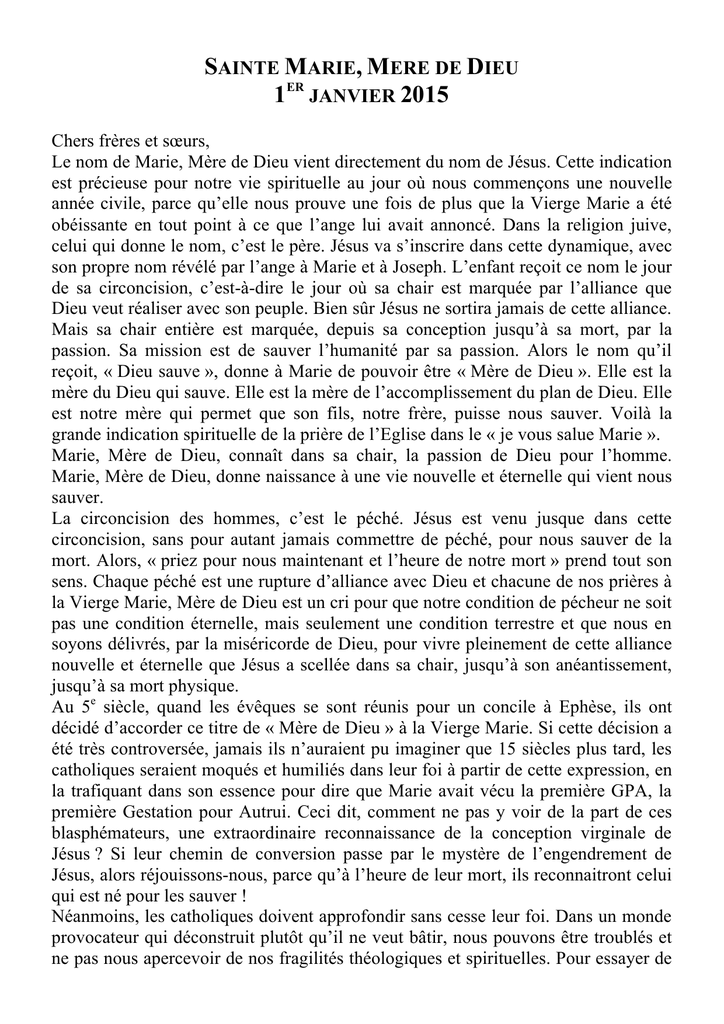 SAINTE MARIE, MERE DE DIEU
1$^{ER}$ JANVIER 2015

Chers frères et sœurs,
Le nom de Marie, Mère de Dieu vient directement du nom de Jésus. Cette indication est précieuse pour notre vie spirituelle au jour où nous commençons une nouvelle année civile, parce qu'elle nous prouve une fois de plus que la Vierge Marie a été obéissante en tout point à ce que l'ange lui avait annoncé. Dans la religion juive, celui qui donne le nom, c'est le père. Jésus va s'inscrire dans cette dynamique, avec son propre nom révélé par l'ange à Marie et à Joseph. L'enfant reçoit ce nom le jour de sa circoncision, c'est-à-dire le jour où sa chair est marquée par l'alliance que Dieu veut réaliser avec son peuple. Bien sûr Jésus ne sortira jamais de cette alliance. Mais sa chair entière est marquée, depuis sa conception jusqu'à sa mort, par la passion. Sa mission est de sauver l'humanité par sa passion. Alors le nom qu'il reçoit, « Dieu sauve », donne à Marie de pouvoir être « Mère de Dieu ». Elle est la mère du Dieu qui sauve. Elle est la mère de l'accomplissement du plan de Dieu. Elle est notre mère qui permet que son fils, notre frère, puisse nous sauver. Voilà la grande indication spirituelle de la prière de l'Eglise dans le « je vous salue Marie ».
Marie, Mère de Dieu, connaît dans sa chair, la passion de Dieu pour l'homme. Marie, Mère de Dieu, donne naissance à une vie nouvelle et éternelle qui vient nous sauver.
La circoncision des hommes, c'est le péché. Jésus est venu jusque dans cette circoncision, sans pour autant jamais commettre de péché, pour nous sauver de la mort. Alors, « priez pour nous maintenant et l'heure de notre mort » prend tout son sens. Chaque péché est une rupture d'alliance avec Dieu et chacune de nos prières à la Vierge Marie, Mère de Dieu est un cri pour que notre condition de pécheur ne soit pas une condition éternelle, mais seulement une condition terrestre et que nous en soyons délivrés, par la miséricorde de Dieu, pour vivre pleinement de cette alliance nouvelle et éternelle que Jésus a scellée dans sa chair, jusqu'à son anéantissement, jusqu'à sa mort physique.
Au 5$^{e}$ siècle, quand les évêques se sont réunis pour un concile à Ephèse, ils ont décidé d'accorder ce titre de « Mère de Dieu » à la Vierge Marie. Si cette décision a été très controversée, jamais ils n'auraient pu imaginer que 15 siècles plus tard, les catholiques seraient moqués et humiliés dans leur foi à partir de cette expression, en la trafiquant dans son essence pour dire que Marie avait vécu la première GPA, la première Gestation pour Autrui. Ceci dit, comment ne pas y voir de la part de ces blasphémateurs, une extraordinaire reconnaissance de la conception virginale de Jésus ? Si leur chemin de conversion passe par le mystère de l'engendrement de Jésus, alors réjouissons-nous, parce qu'à l'heure de leur mort, ils reconnaitront celui qui est né pour les sauver !
Néanmoins, les catholiques doivent approfondir sans cesse leur foi. Dans un monde provocateur qui déconstruit plutôt qu'il ne veut bâtir, nous pouvons être troublés et ne pas nous apercevoir de nos fragilités théologiques et spirituelles. Pour essayer de